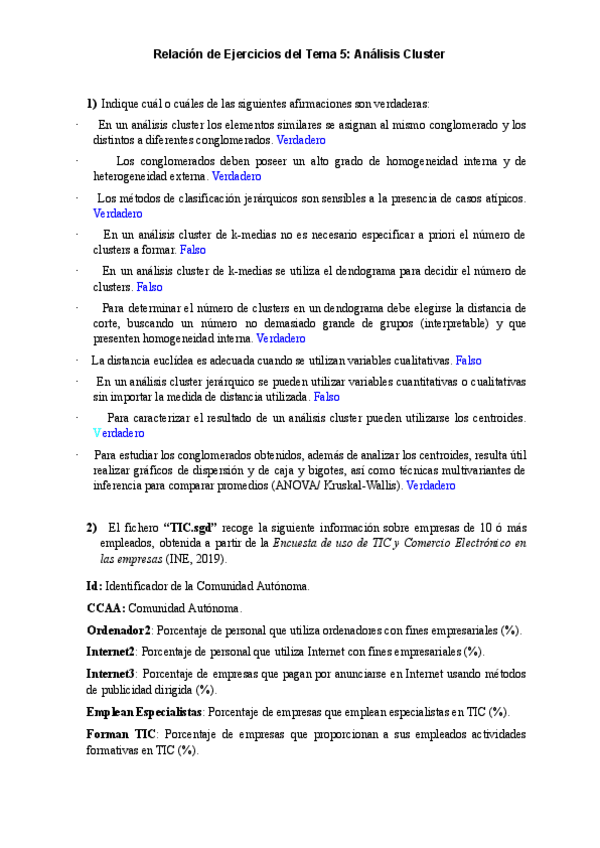 Relación de Ejercicios del Tema 5: Análisis Cluster

1) Indique cuál o cuáles de las siguientes afirmaciones son verdaderas:

- En un análisis cluster los elementos similares se asignan al mismo conglomerado y los distintos a diferentes conglomerados. Verdadero

- Los conglomerados deben poseer un alto grado de homogeneidad interna y de heterogeneidad externa. Verdadero

- Los métodos de clasificación jerárquicos son sensibles a la presencia de casos atípicos. Verdadero

- En un análisis cluster de k-medias no es necesario especificar a priori el número de clusters a formar. Falso

- En un análisis cluster de k-medias se utiliza el dendograma para decidir el número de clusters. Falso

- Para determinar el número de clusters en un dendograma debe elegirse la distancia de corte, buscando un número no demasiado grande de grupos (interpretable) y que presenten homogeneidad interna. Verdadero

- La distancia euclídea es adecuada cuando se utilizan variables cualitativas. Falso

- En un análisis cluster jerárquico se pueden utilizar variables cuantitativas o cualitativas sin importar la medida de distancia utilizada. Falso

- Para caracterizar el resultado de un análisis cluster pueden utilizarse los centroides. Verdadero

- Para estudiar los conglomerados obtenidos, además de analizar los centroides, resulta útil realizar gráficos de dispersión y de caja y bigotes, así como técnicas multivariantes de inferencia para comparar promedios (ANOVA/ Kruskal-Wallis). Verdadero

2) El fichero "TIC.sgd" recoge la siguiente información sobre empresas de 10 ó más empleados, obtenida a partir de la Encuesta de uso de TIC y Comercio Electrónico en las empresas (INE, 2019).

Id: Identificador de la Comunidad Autónoma.

CCAA: Comunidad Autónoma.

Ordenador2: Porcentaje de personal que utiliza ordenadores con fines empresariales (%).

Internet2: Porcentaje de personal que utiliza Internet con fines empresariales (%).

Internet3: Porcentaje de empresas que pagan por anunciarse en Internet usando métodos de publicidad dirigida (%).

Emplean Especialistas: Porcentaje de empresas que emplean especialistas en TIC (%).

Forman TIC: Porcentaje de empresas que proporcionan a sus empleados actividades formativas en TIC (%).